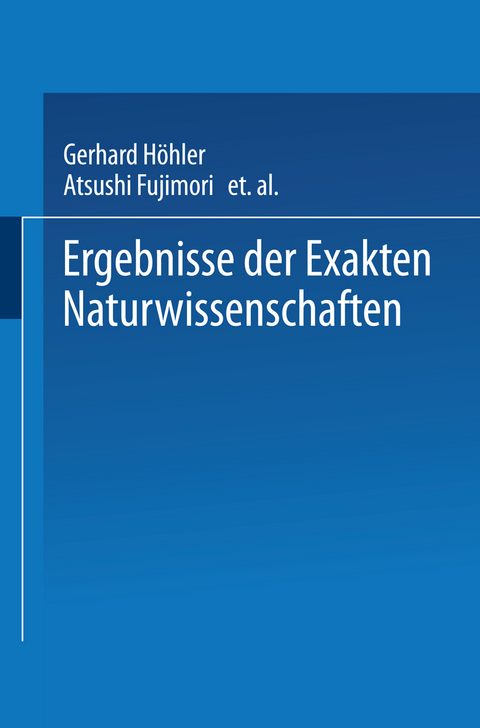 Gerhard Höhler
Atsushi Fujimori et. al.

Ergebnisse der Exakten Naturwissenschaften